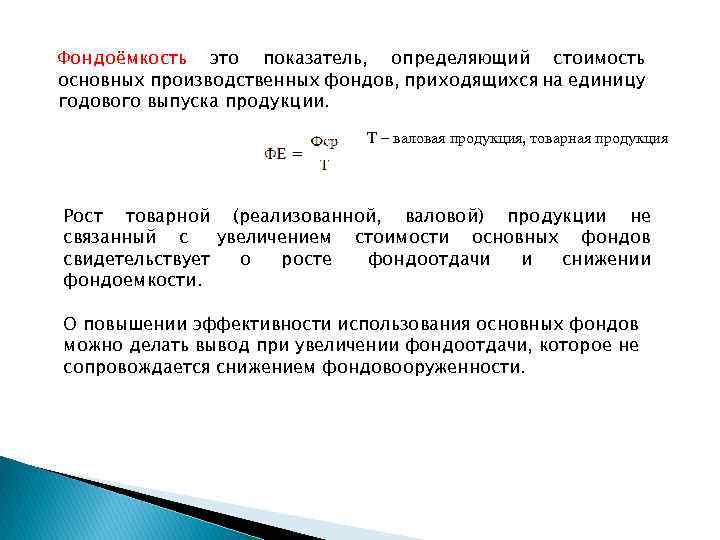 Фондоёмкость это показатель, определяющий стоимость основных производственных фондов, приходящихся на единицу годового выпуска продукции.

$ФЕ = \frac{Фср}{Т}$ Т – валовая продукция, товарная продукция

Рост товарной (реализованной, валовой) продукции не связанный с увеличением стоимости основных фондов свидетельствует о росте фондоотдачи и снижении фондоемкости.

О повышении эффективности использования основных фондов можно делать вывод при увеличении фондоотдачи, которое не сопровождается снижением фондовооруженности.